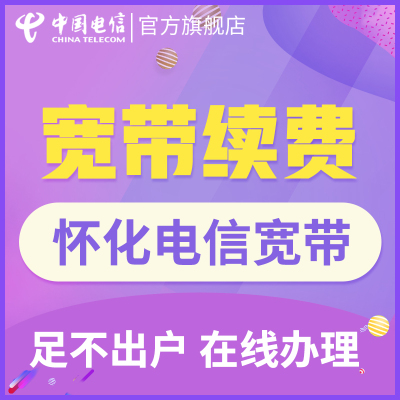 中国电信 CHINA TELECOM | 官方旗舰店

宽带续费

怀化电信宽带

足不出户 在线办理